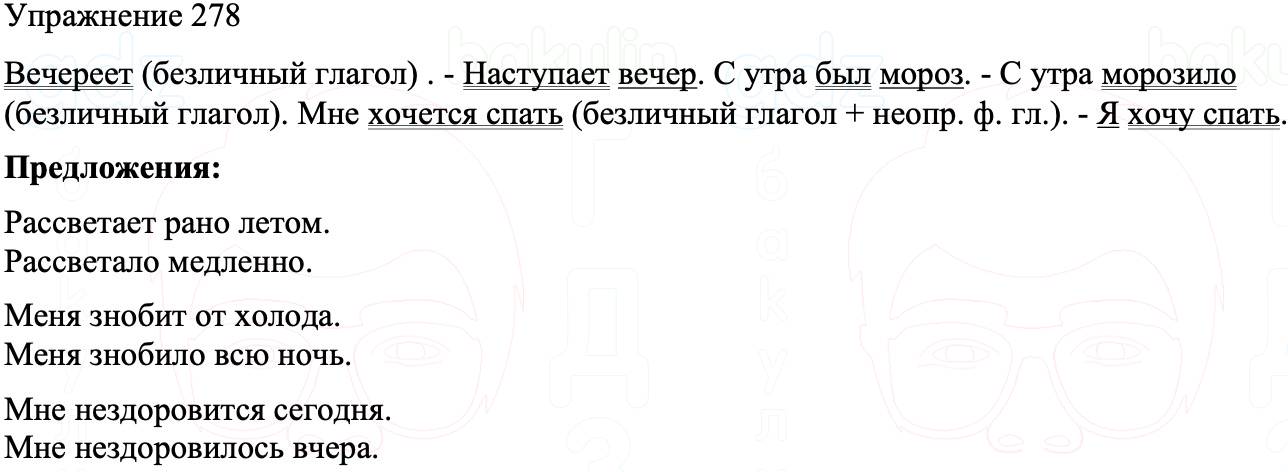 Упражнение 278

Вечереет (безличный глагол) . - Наступает вечер. С утра был мороз. - С утра морозило (безличный глагол). Мне хочется спать (безличный глагол + неопр. ф. гл.). - Я хочу спать.

**Предложения:**

Рассветает рано летом.
Рассветало медленно.

Меня знобит от холода.
Меня знобило всю ночь.

Мне нездоровится сегодня.
Мне нездоровилось вчера.